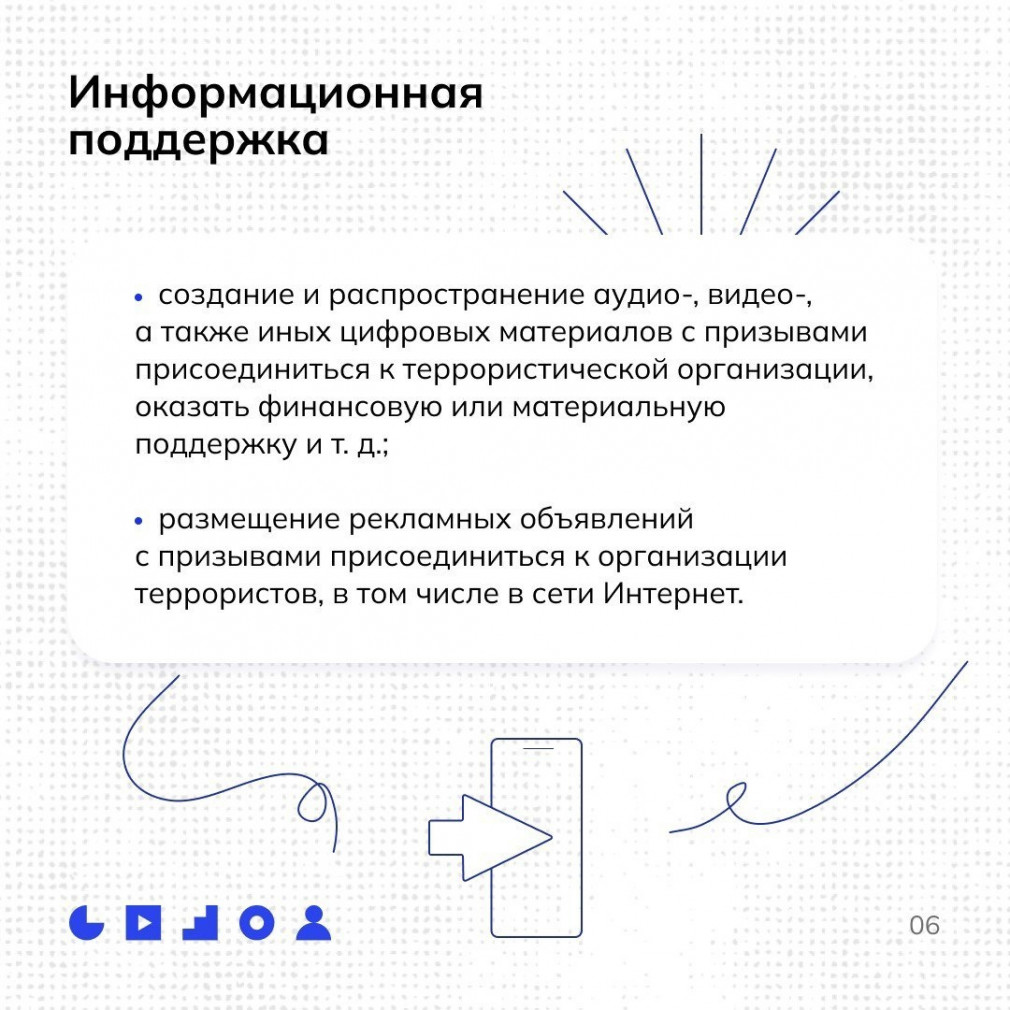 Информационная поддержка

• создание и распространение аудио-, видео-, а также иных цифровых материалов с призывами присоединиться к террористической организации, оказать финансовую или материальную поддержку и т. д.;

• размещение рекламных объявлений с призывами присоединиться к организации террористов, в том числе в сети Интернет.

06